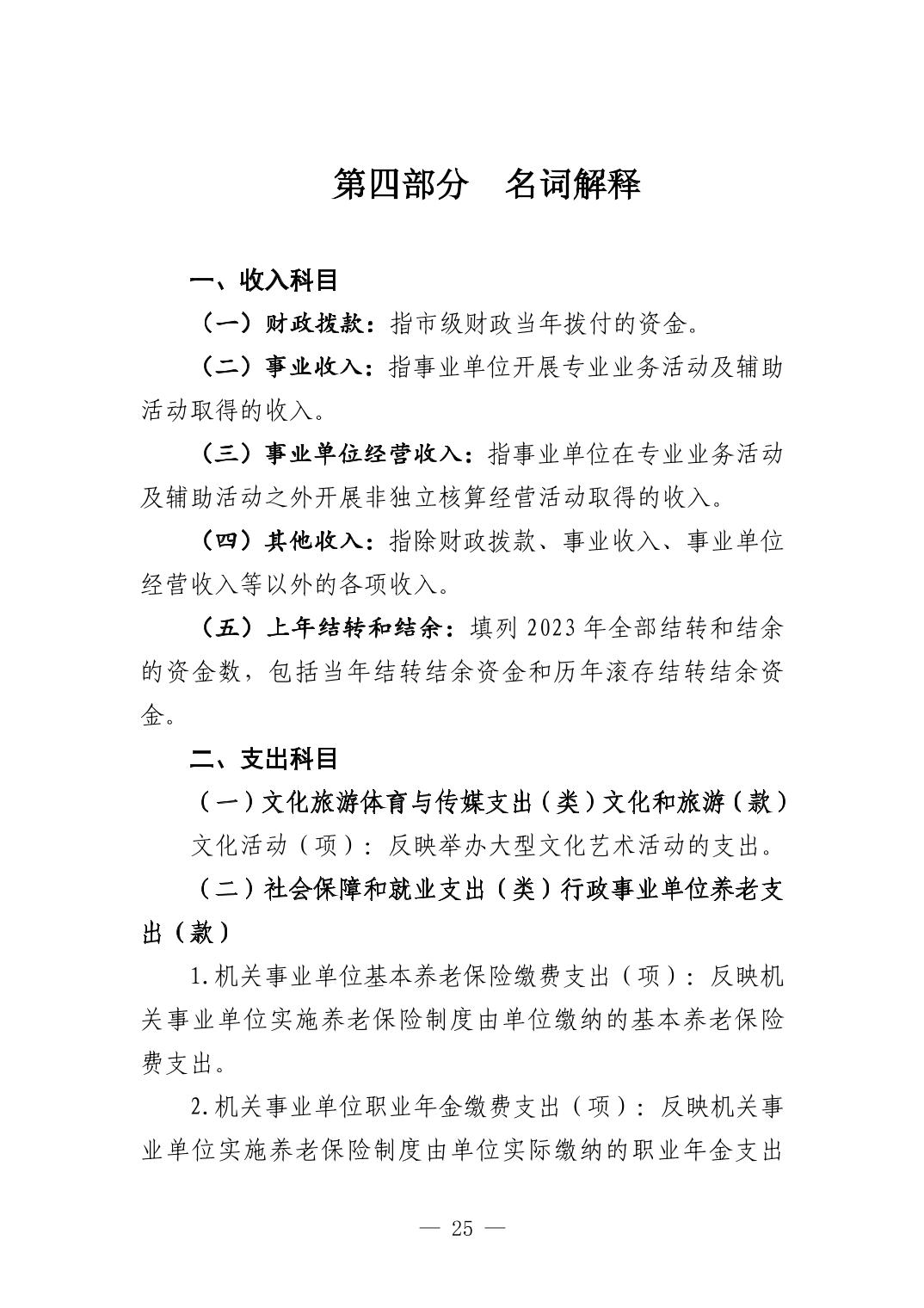 第四部分　名词解释

一、收入科目

（一）财政拨款：指市级财政当年拨付的资金。

（二）事业收入：指事业单位开展专业业务活动及辅助活动取得的收入。

（三）事业单位经营收入：指事业单位在专业业务活动及辅助活动之外开展非独立核算经营活动取得的收入。

（四）其他收入：指除财政拨款、事业收入、事业单位经营收入等以外的各项收入。

（五）上年结转和结余：填列 2023 年全部结转和结余的资金数，包括当年结转结余资金和历年滚存结转结余资金。

二、支出科目

（一）文化旅游体育与传媒支出（类）文化和旅游（款）

文化活动（项）：反映举办大型文化艺术活动的支出。

（二）社会保障和就业支出（类）行政事业单位养老支出（款）

1.机关事业单位基本养老保险缴费支出（项）：反映机关事业单位实施养老保险制度由单位缴纳的基本养老保险费支出。

2.机关事业单位职业年金缴费支出（项）：反映机关事业单位实施养老保险制度由单位实际缴纳的职业年金支出

— 25 —